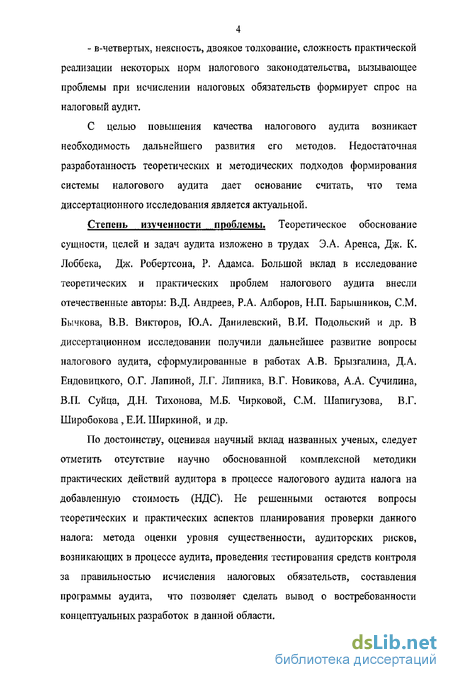 4

- в-четвертых, неясность, двоякое толкование, сложность практической реализации некоторых норм налогового законодательства, вызывающее проблемы при исчислении налоговых обязательств формирует спрос на налоговый аудит.

С целью повышения качества налогового аудита возникает необходимость дальнейшего развития его методов. Недостаточная разработанность теоретических и методических подходов формирования системы налогового аудита дает основание считать, что тема диссертационного исследования является актуальной.

Степень изученности проблемы. Теоретическое обоснование сущности, целей и задач аудита изложено в трудах Э.А. Аренса, Дж. К. Лоббека, Дж. Робертсона, Р. Адамса. Большой вклад в исследование теоретических и практических проблем налогового аудита внесли отечественные авторы: В.Д. Андреев, Р.А. Алборов, Н.П. Барышников, С.М. Бычкова, В.В. Викторов, Ю.А. Данилевский, В.И. Подольский и др. В диссертационном исследовании получили дальнейшее развитие вопросы налогового аудита, сформулированные в работах А.В. Брызгалина, Д.А. Ендовицкого, О.Г. Лапиной, Л.Г. Липника, В.Г. Новикова, А.А. Сучилина, В.П. Суйца, Д.Н. Тихонова, М.Б. Чирковой, С.М. Шапигузова, В.Г. Широбокова , Е.И. Ширкиной, и др.

По достоинству, оценивая научный вклад названных ученых, следует отметить отсутствие научно обоснованной комплексной методики практических действий аудитора в процессе налогового аудита налога на добавленную стоимость (НДС). Не решенными остаются вопросы теоретических и практических аспектов планирования проверки данного налога: метода оценки уровня существенности, аудиторских рисков, возникающих в процессе аудита, проведения тестирования средств контроля за правильностью исчисления налоговых обязательств, составления программы аудита, что позволяет сделать вывод о востребованности концептуальных разработок в данной области.

dsLib.net
библиотека диссертаций